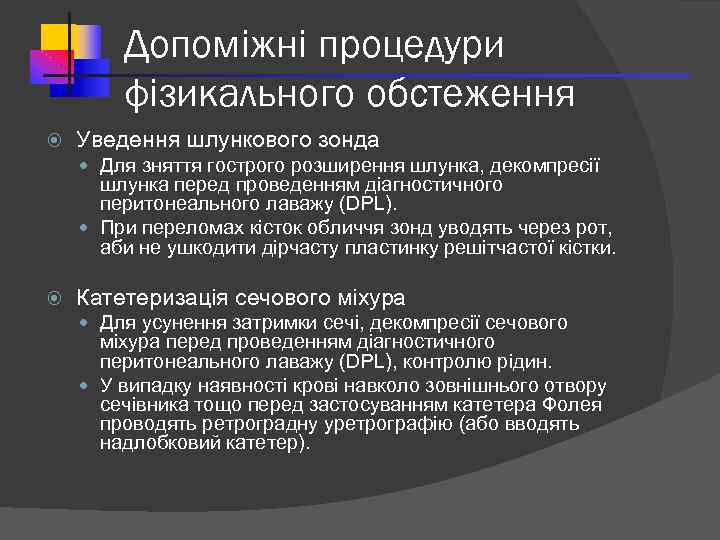 Допоміжні процедури фізикального обстеження

Уведення шлункового зонда

Для зняття гострого розширення шлунка, декомпресії шлунка перед проведенням діагностичного перитонеального лаважу (DPL).

При переломах кісток обличчя зонд уводять через рот, аби не ушкодити дірчасту пластинку решітчастої кістки.

Катетеризація сечового міхура

Для усунення затримки сечі, декомпресії сечового міхура перед проведенням діагностичного перитонеального лаважу (DPL), контролю рідин.

У випадку наявності крові навколо зовнішнього отвору сечівника тощо перед застосуванням катетера Фолея проводять ретроградну уретрографію (або вводять надлобковий катетер).